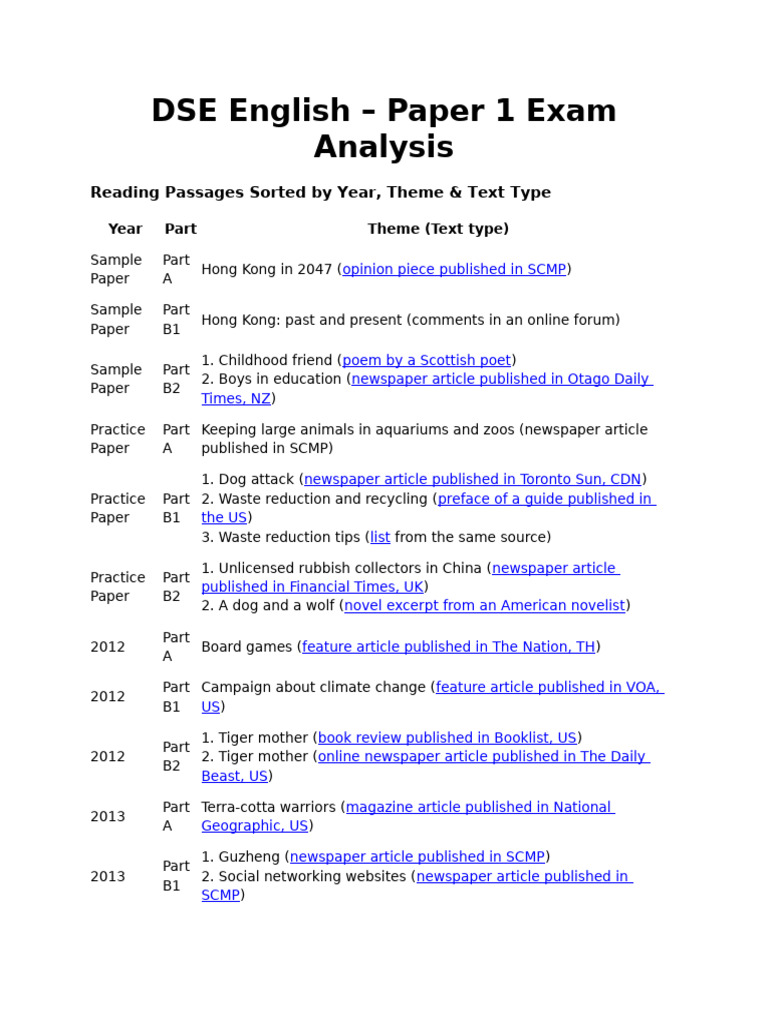 DSE English – Paper 1 Exam Analysis

Reading Passages Sorted by Year, Theme & Text Type

| Year | Part | Theme (Text type) |
|---|---|---|
| Sample Paper | Part A | Hong Kong in 2047 (opinion piece published in SCMP) |
| Sample Paper | Part B1 | Hong Kong: past and present (comments in an online forum) |
| Sample Paper | Part B2 | 1. Childhood friend (poem by a Scottish poet) 2. Boys in education (newspaper article published in Otago Daily Times, NZ) |
| Practice Paper | Part A | Keeping large animals in aquariums and zoos (newspaper article published in SCMP) |
| Practice Paper | Part B1 | 1. Dog attack (newspaper article published in Toronto Sun, CDN) 2. Waste reduction and recycling (preface of a guide published in the US) 3. Waste reduction tips (list from the same source) |
| Practice Paper | Part B2 | 1. Unlicensed rubbish collectors in China (newspaper article published in Financial Times, UK) 2. A dog and a wolf (novel excerpt from an American novelist) |
| 2012 | Part A | Board games (feature article published in The Nation, TH) |
| 2012 | Part B1 | Campaign about climate change (feature article published in VOA, US) |
| 2012 | Part B2 | 1. Tiger mother (book review published in Booklist, US) 2. Tiger mother (online newspaper article published in The Daily Beast, US) |
| 2013 | Part A | Terra-cotta warriors (magazine article published in National Geographic, US) |
| 2013 | Part B1 | 1. Guzheng (newspaper article published in SCMP) 2. Social networking websites (newspaper article published in SCMP) |